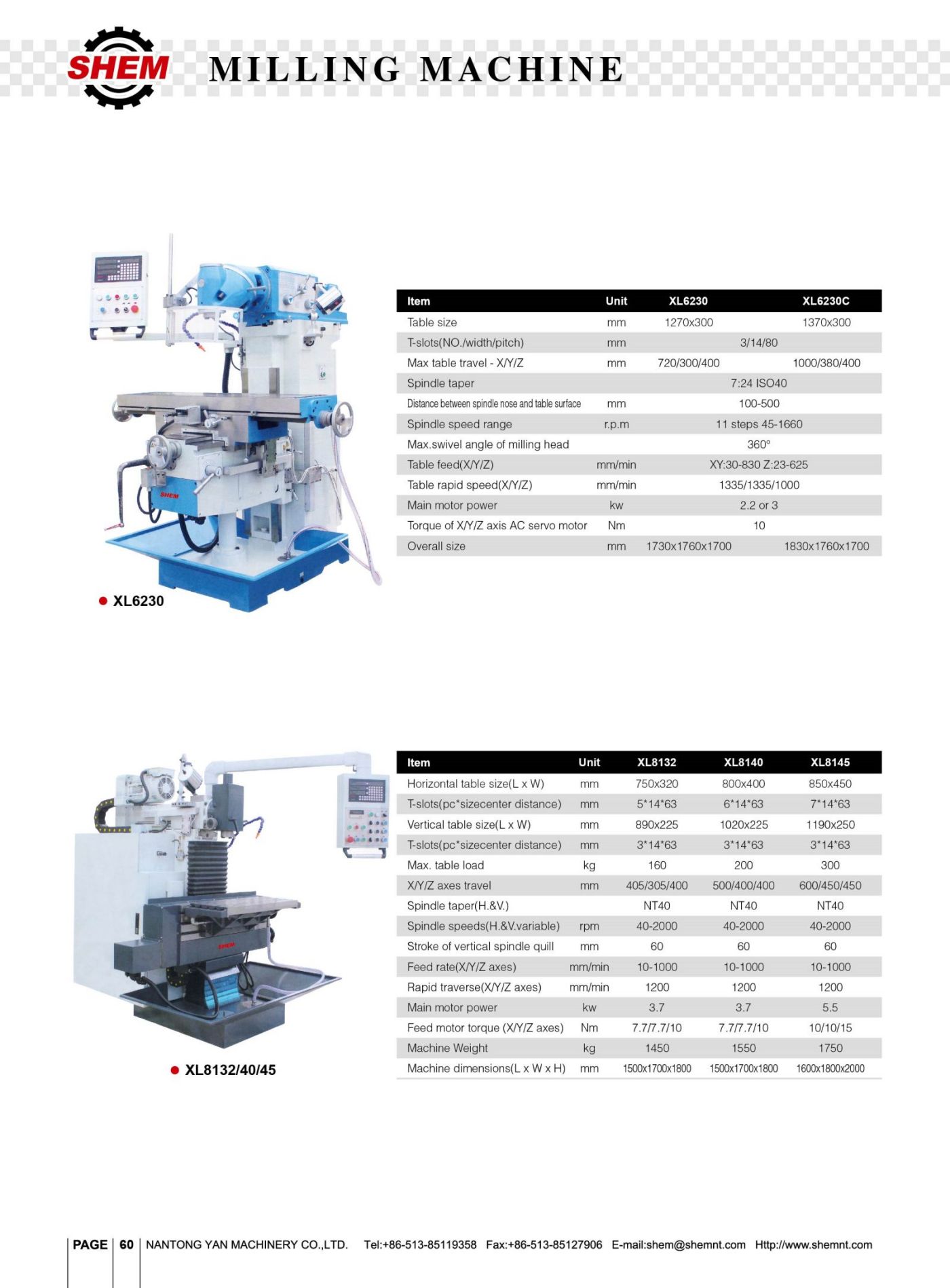 SHEM MILLING MACHINE

| Item | Unit | XL6230 | XL6230C |
|---|---|---|---|
| Table size | mm | 1270x300 | 1370x300 |
| T-slots(NO./width/pitch) | mm | 3/14/80 | |
| Max table travel - X/Y/Z | mm | 720/300/400 | 1000/380/400 |
| Spindle taper | | 7:24 ISO40 | |
| Distance between spindle nose and table surface | mm | 100-500 | |
| Spindle speed range | r.p.m | 11 steps 45-1660 | |
| Max.swivel angle of milling head | | 360° | |
| Table feed(X/Y/Z) | mm/min | XY:30-830 Z:23-625 | |
| Table rapid speed(X/Y/Z) | mm/min | 1335/1335/1000 | |
| Main motor power | kw | 2.2 or 3 | |
| Torque of X/Y/Z axis AC servo motor | Nm | 10 | |
| Overall size | mm | 1730x1760x1700 | 1830x1760x1700 |

• XL6230

| Item | Unit | XL8132 | XL8140 | XL8145 |
|---|---|---|---|---|
| Horizontal table size(L x W) | mm | 750x320 | 800x400 | 850x450 |
| T-slots(pc*sizecenter distance) | mm | 5*14*63 | 6*14*63 | 7*14*63 |
| Vertical table size(L x W) | mm | 890x225 | 1020x225 | 1190x250 |
| T-slots(pc*sizecenter distance) | mm | 3*14*63 | 3*14*63 | 3*14*63 |
| Max. table load | kg | 160 | 200 | 300 |
| X/Y/Z axes travel | mm | 405/305/400 | 500/400/400 | 600/450/450 |
| Spindle taper(H.&V.) | | NT40 | NT40 | NT40 |
| Spindle speeds(H.&V.variable) | rpm | 40-2000 | 40-2000 | 40-2000 |
| Stroke of vertical spindle quill | mm | 60 | 60 | 60 |
| Feed rate(X/Y/Z axes) | mm/min | 10-1000 | 10-1000 | 10-1000 |
| Rapid traverse(X/Y/Z axes) | mm/min | 1200 | 1200 | 1200 |
| Main motor power | kw | 3.7 | 3.7 | 5.5 |
| Feed motor torque (X/Y/Z axes) | Nm | 7.7/7.7/10 | 7.7/7.7/10 | 10/10/15 |
| Machine Weight | kg | 1450 | 1550 | 1750 |
| Machine dimensions(L x W x H) | mm | 1500x1700x1800 | 1500x1700x1800 | 1600x1800x2000 |

• XL8132/40/45

PAGE 60 NANTONG YAN MACHINERY CO.,LTD. Tel:+86-513-85119358 Fax:+86-513-85127906 E-mail:shem@shemnt.com Http://www.shemnt.com